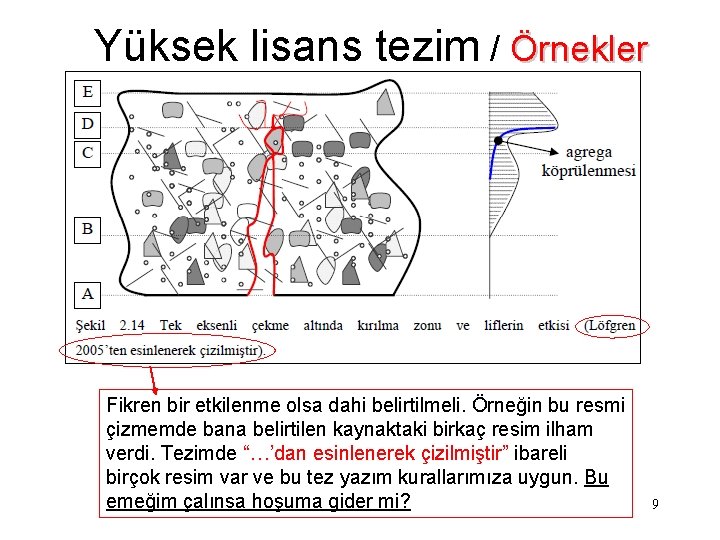 Yüksek lisans tezim / Örnekler

E
D
C
B
A

agrega
köprülenmesi

Şekil 2.14 Tek eksenli çekme altında kırılma zonu ve liflerin etkisi (Löfgren 2005'ten esinlenerek çizilmiştir).

Fikren bir etkilenme olsa dahi belirtilmeli. Örneğin bu resmi çizmemde bana belirtilen kaynaktaki birkaç resim ilham verdi. Tezimde "…'dan esinlenerek çizilmiştir" ibareli birçok resim var ve bu tez yazım kurallarımıza uygun. Bu emeğim çalınsa hoşuma gider mi?

9